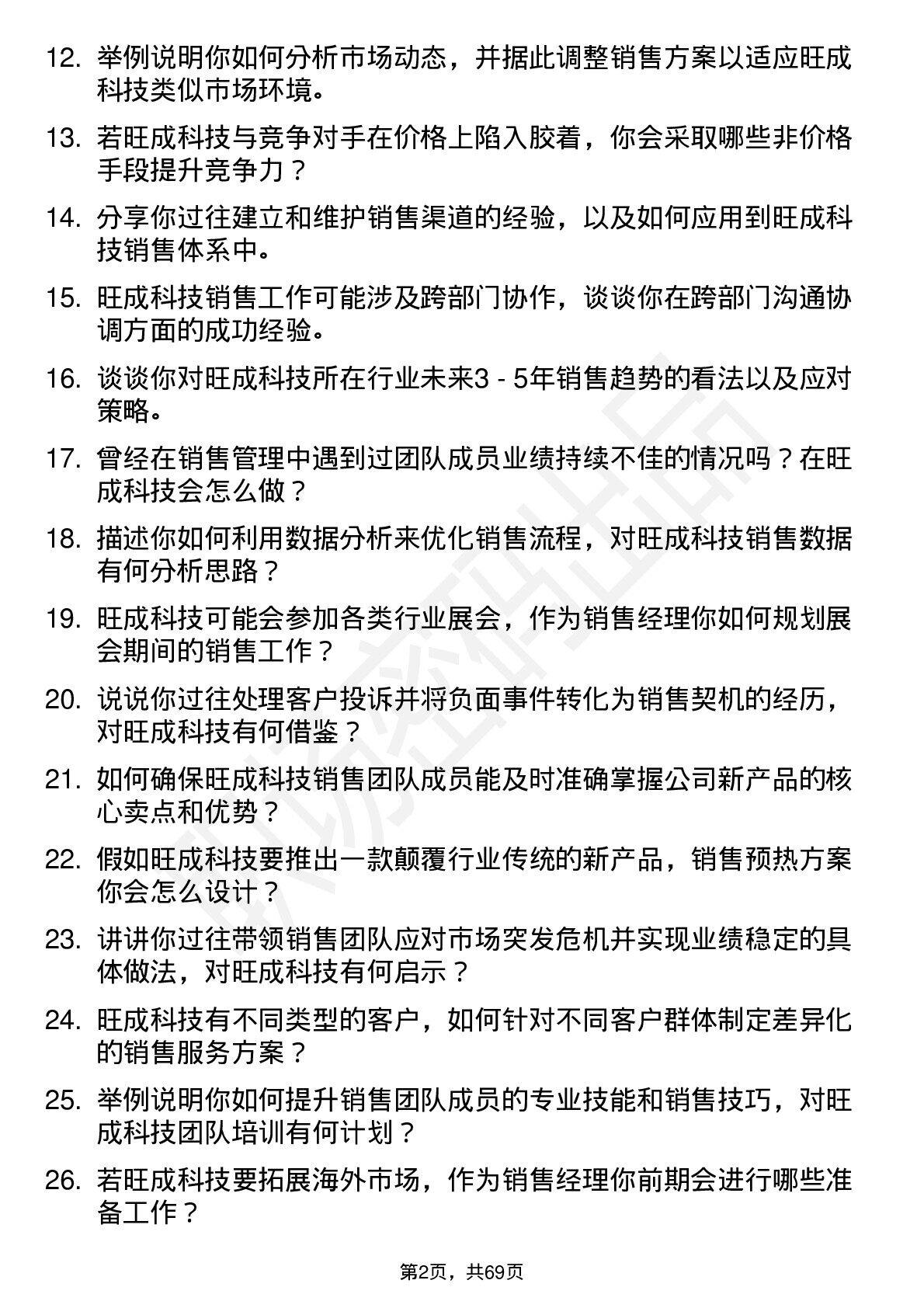 12. 举例说明你如何分析市场动态，并据此调整销售方案以适应旺成科技类似市场环境。

13. 若旺成科技与竞争对手在价格上陷入胶着，你会采取哪些非价格手段提升竞争力？

14. 分享你过往建立和维护销售渠道的经验，以及如何应用到旺成科技销售体系中。

15. 旺成科技销售工作可能涉及跨部门协作，谈谈你在跨部门沟通协调方面的成功经验。

16. 谈谈你对旺成科技所在行业未来3 - 5年销售趋势的看法以及应对策略。

17. 曾经在销售管理中遇到过团队成员业绩持续不佳的情况吗？在旺成科技会怎么做？

18. 描述你如何利用数据分析来优化销售流程，对旺成科技销售数据有何分析思路？

19. 旺成科技可能会参加各类行业展会，作为销售经理你如何规划展会期间的销售工作？

20. 说说你过往处理客户投诉并将负面事件转化为销售契机的经历，对旺成科技有何借鉴？

21. 如何确保旺成科技销售团队成员能及时准确掌握公司新产品的核心卖点和优势？

22. 假如旺成科技要推出一款颠覆行业传统的新产品，销售预热方案你会怎么设计？

23. 讲讲你过往带领销售团队应对市场突发危机并实现业绩稳定的具体做法，对旺成科技有何启示？

24. 旺成科技有不同类型的客户，如何针对不同客户群体制定差异化的销售服务方案？

25. 举例说明你如何提升销售团队成员的专业技能和销售技巧，对旺成科技团队培训有何计划？

26. 若旺成科技要拓展海外市场，作为销售经理你前期会进行哪些准备工作？

第2页，共69页